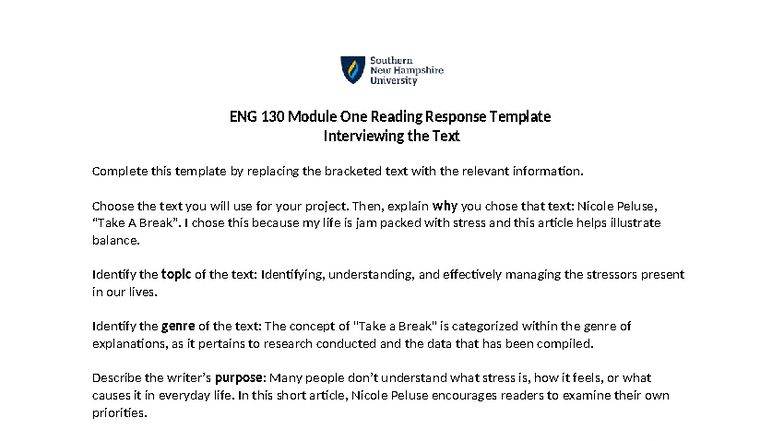 Southern
New Hampshire
University

ENG 130 Module One Reading Response Template
Interviewing the Text

Complete this template by replacing the bracketed text with the relevant information.

Choose the text you will use for your project. Then, explain why you chose that text: Nicole Peluse, "Take A Break". I chose this because my life is jam packed with stress and this article helps illustrate balance.

Identify the topic of the text: Identifying, understanding, and effectively managing the stressors present in our lives.

Identify the genre of the text: The concept of "Take a Break" is categorized within the genre of explanations, as it pertains to research conducted and the data that has been compiled.

Describe the writer's purpose: Many people don't understand what stress is, how it feels, or what causes it in everyday life. In this short article, Nicole Peluse encourages readers to examine their own priorities.